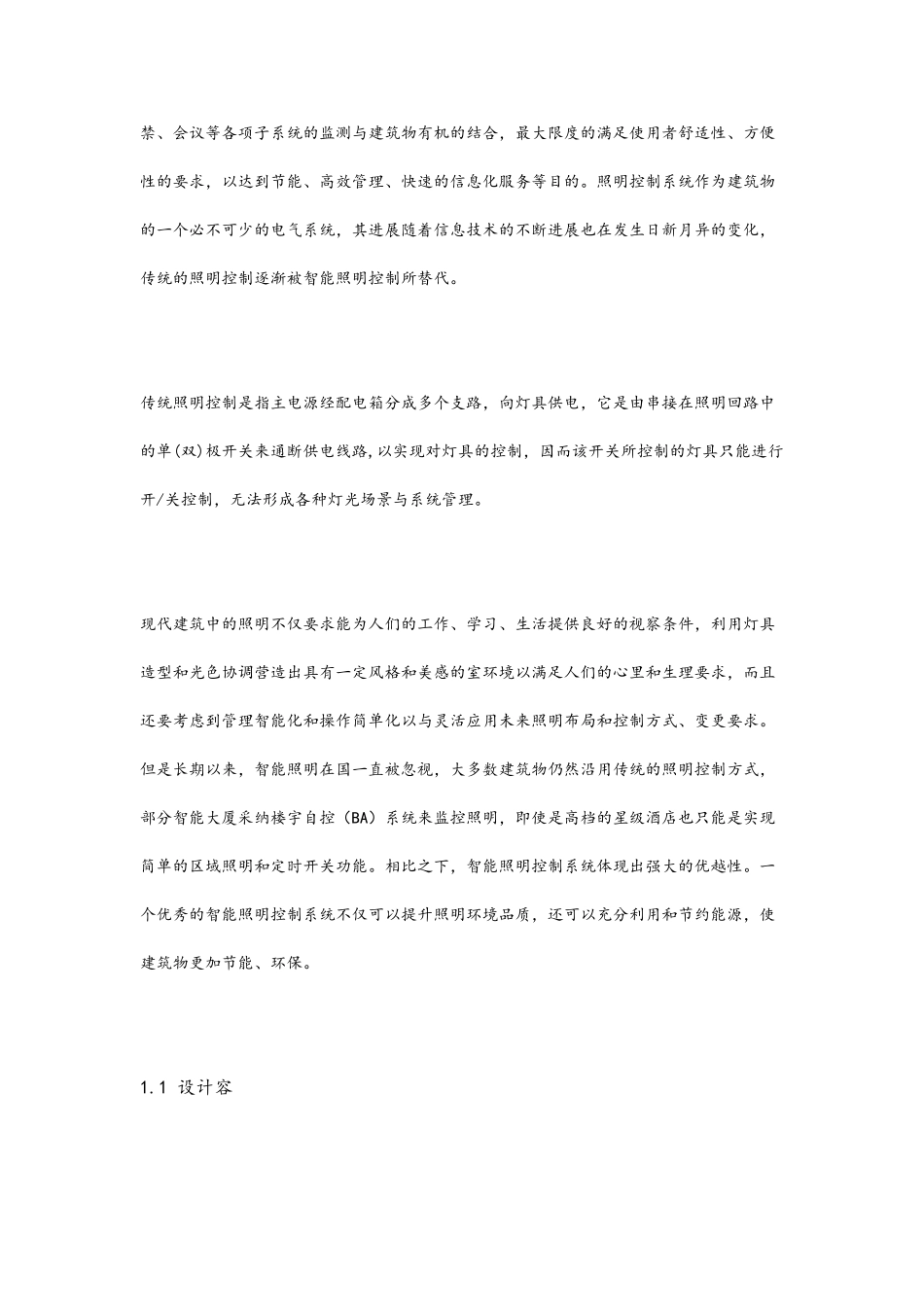 禁、会议等各项子系统的监测与建筑物有机的结合，最大限度的满足使用者舒适性、方便性的要求，以达到节能、高效管理、快速的信息化服务等目的。照明控制系统作为建筑物的一个必不可少的电气系统，其进展随着信息技术的不断进展也在发生日新月异的变化，传统的照明控制逐渐被智能照明控制所替代。

传统照明控制是指主电源经配电箱分成多个支路，向灯具供电，它是由串接在照明回路中的单(双)极开关来通断供电线路,以实现对灯具的控制，因而该开关所控制的灯具只能进行开/关控制，无法形成各种灯光场景与系统管理。

现代建筑中的照明不仅要求能为人们的工作、学习、生活提供良好的视察条件，利用灯具造型和光色协调营造出具有一定风格和美感的室环境以满足人们的心里和生理要求，而且还要考虑到管理智能化和操作简单化以与灵活应用未来照明布局和控制方式、变更要求。但是长期以来，智能照明在国一直被忽视，大多数建筑物仍然沿用传统的照明控制方式，部分智能大厦采纳楼宇自控（BA）系统来监控照明，即使是高档的星级酒店也只能是实现简单的区域照明和定时开关功能。相比之下，智能照明控制系统体现出强大的优越性。一个优秀的智能照明控制系统不仅可以提升照明环境品质，还可以充分利用和节约能源，使建筑物更加节能、环保。

1.1 设计容